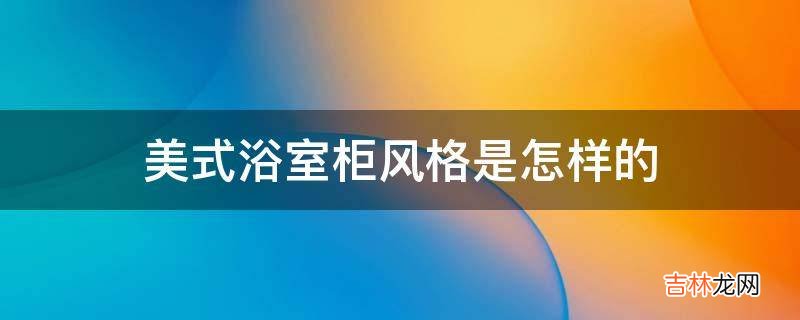 美式浴室柜风格是怎样的

吉林龙网